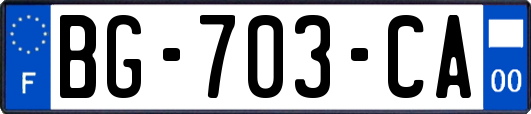 F
BG-703-CA
00